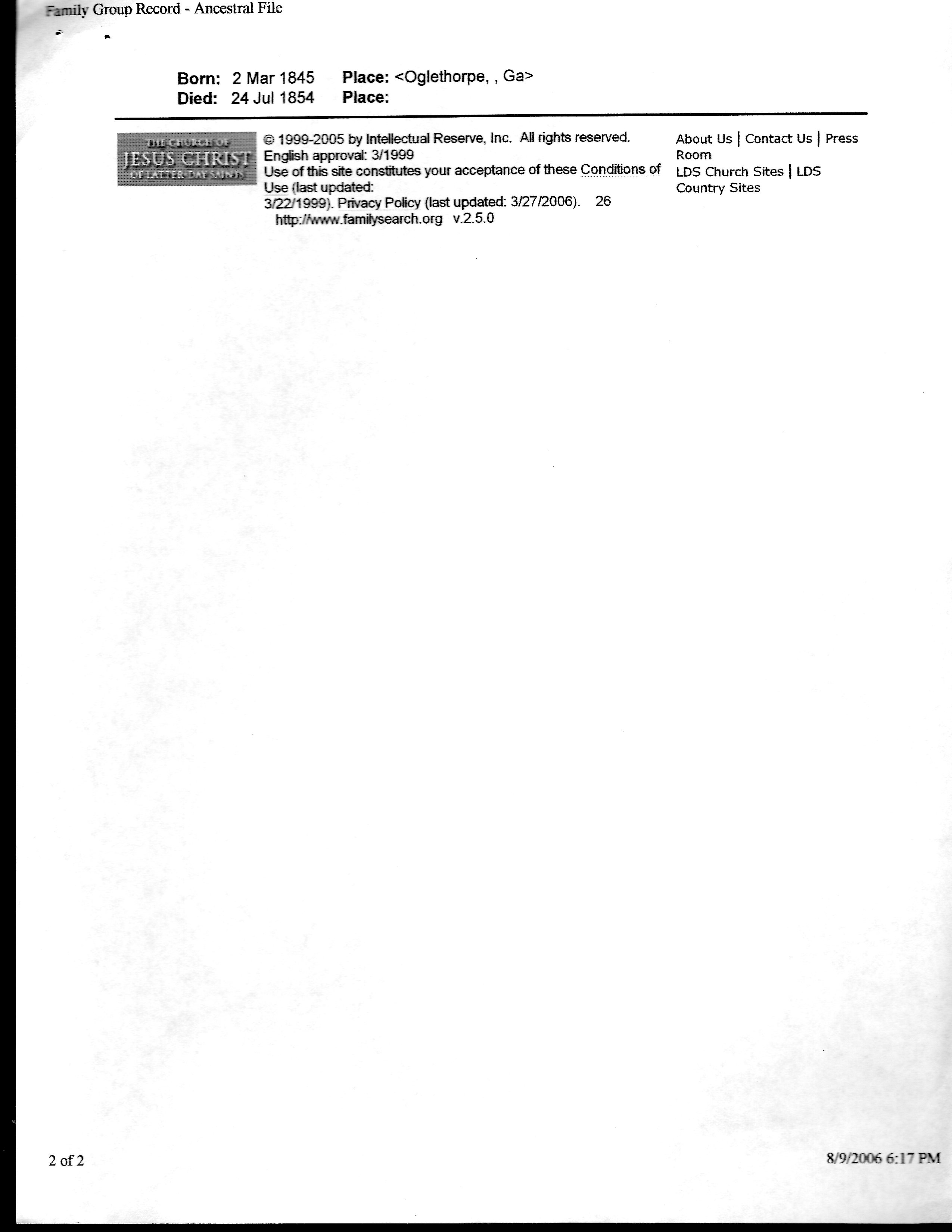 Family Group Record - Ancestral File

Born: 2 Mar 1845 Place: <Oglethorpe, , Ga>
Died: 24 Jul 1854 Place:

THE CHURCH OF
JESUS CHRIST
OF LATTER-DAY SAINTS

© 1999-2005 by Intellectual Reserve, Inc. All rights reserved. English approval: 3/1999 Use of this site constitutes your acceptance of these Conditions of Use (last updated: 3/22/1999). Privacy Policy (last updated: 3/27/2006). 26 http://www.familysearch.org v.2.5.0

About Us | Contact Us | Press Room
LDS Church Sites | LDS Country Sites

2 of 2

8/9/2006 6:17 PM